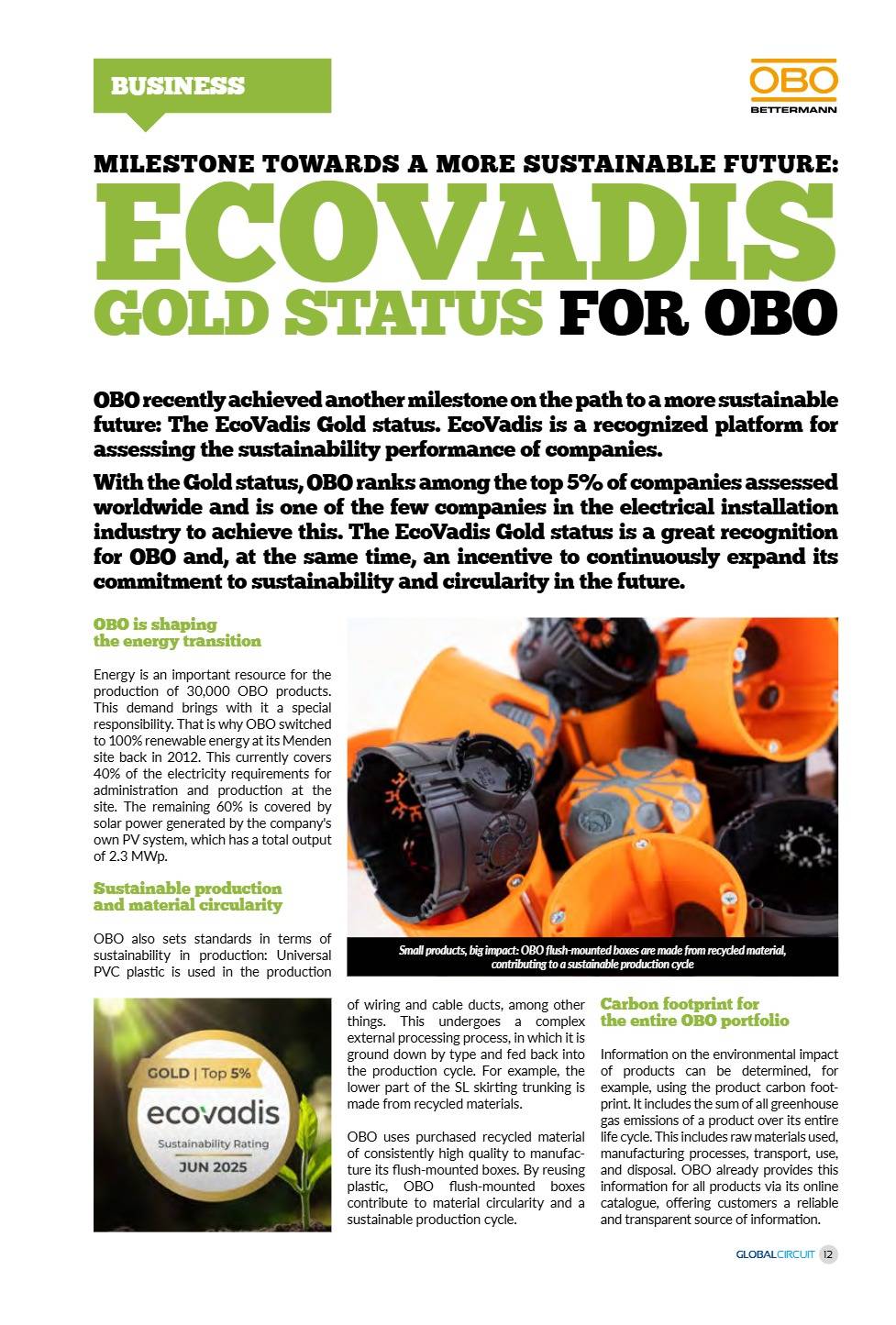 BUSINESS

OBO
BETTERMANN

MILESTONE TOWARDS A MORE SUSTAINABLE FUTURE:
ECOVADIS
GOLD STATUS FOR OBO

OBO recently achieved another milestone on the path to a more sustainable future: The EcoVadis Gold status. EcoVadis is a recognized platform for assessing the sustainability performance of companies.

With the Gold status, OBO ranks among the top 5% of companies assessed worldwide and is one of the few companies in the electrical installation industry to achieve this. The EcoVadis Gold status is a great recognition for OBO and, at the same time, an incentive to continuously expand its commitment to sustainability and circularity in the future.

OBO is shaping the energy transition

Energy is an important resource for the production of 30,000 OBO products. This demand brings with it a special responsibility. That is why OBO switched to 100% renewable energy at its Menden site back in 2012. This currently covers 40% of the electricity requirements for administration and production at the site. The remaining 60% is covered by solar power generated by the company's own PV system, which has a total output of 2.3 MWp.

Sustainable production and material circularity

OBO also sets standards in terms of sustainability in production: Universal PVC plastic is used in the production of wiring and cable ducts, among other things. This undergoes a complex external processing process, in which it is ground down by type and fed back into the production cycle. For example, the lower part of the SL skirting trunking is made from recycled materials.

OBO uses purchased recycled material of consistently high quality to manufacture its flush-mounted boxes. By reusing plastic, OBO flush-mounted boxes contribute to material circularity and a sustainable production cycle.

Small products, big impact: OBO flush-mounted boxes are made from recycled material, contributing to a sustainable production cycle

GOLD | Top 5%
ecovadis
Sustainability Rating
JUN 2025

Carbon footprint for the entire OBO portfolio

Information on the environmental impact of products can be determined, for example, using the product carbon footprint. It includes the sum of all greenhouse gas emissions of a product over its entire life cycle. This includes raw materials used, manufacturing processes, transport, use, and disposal. OBO already provides this information for all products via its online catalogue, offering customers a reliable and transparent source of information.

GLOBALCIRCUIT 12